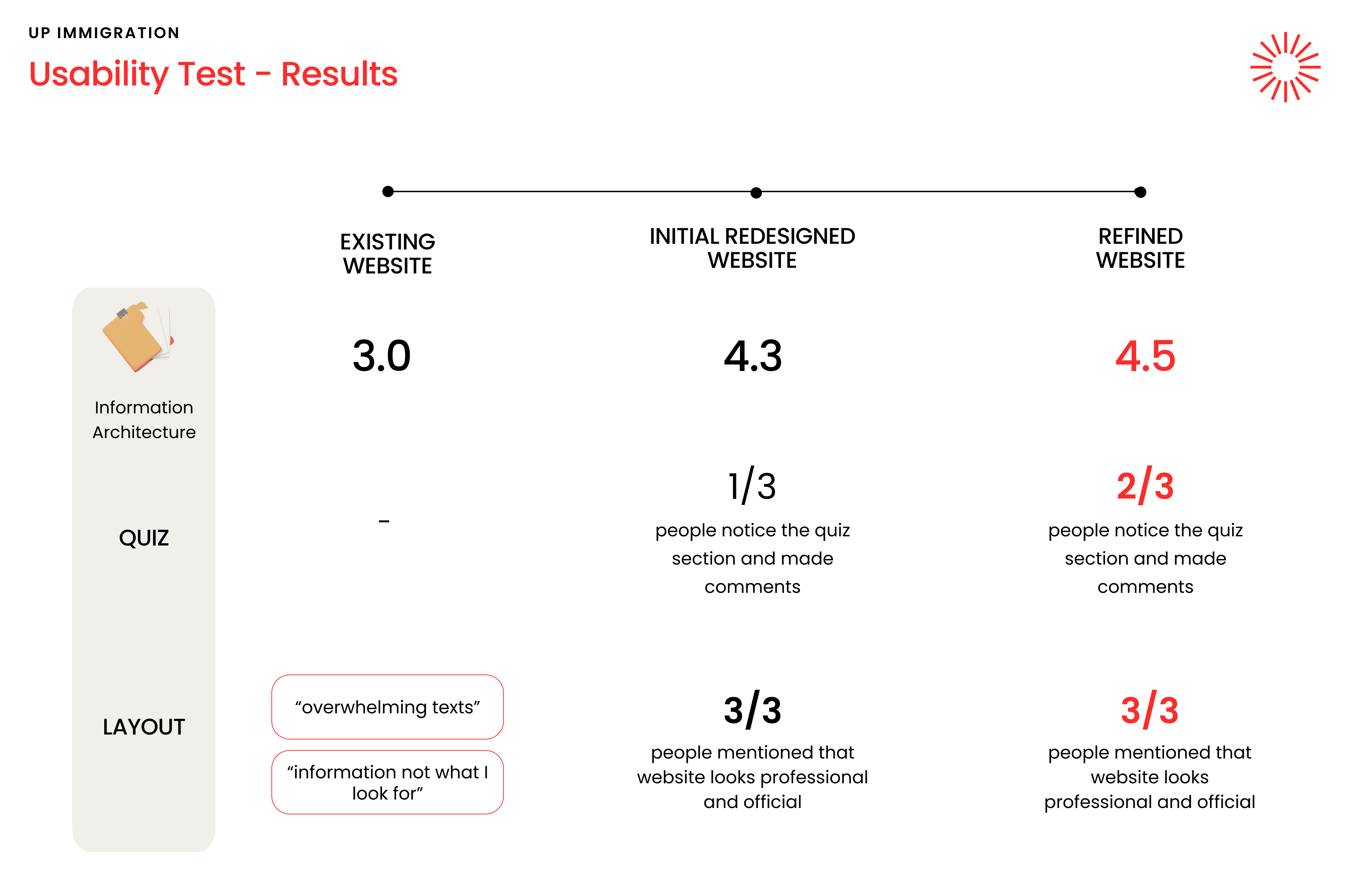 UP IMMIGRATION

Usability Test - Results

| | EXISTING WEBSITE | INITIAL REDESIGNED WEBSITE | REFINED WEBSITE |
|---|---|---|---|
| Information Architecture | 3.0 | 4.3 | 4.5 |
| QUIZ | - | 1/3 people notice the quiz section and made comments | 2/3 people notice the quiz section and made comments |
| LAYOUT | “overwhelming texts” “information not what I look for” | 3/3 people mentioned that website looks professional and official | 3/3 people mentioned that website looks professional and official |